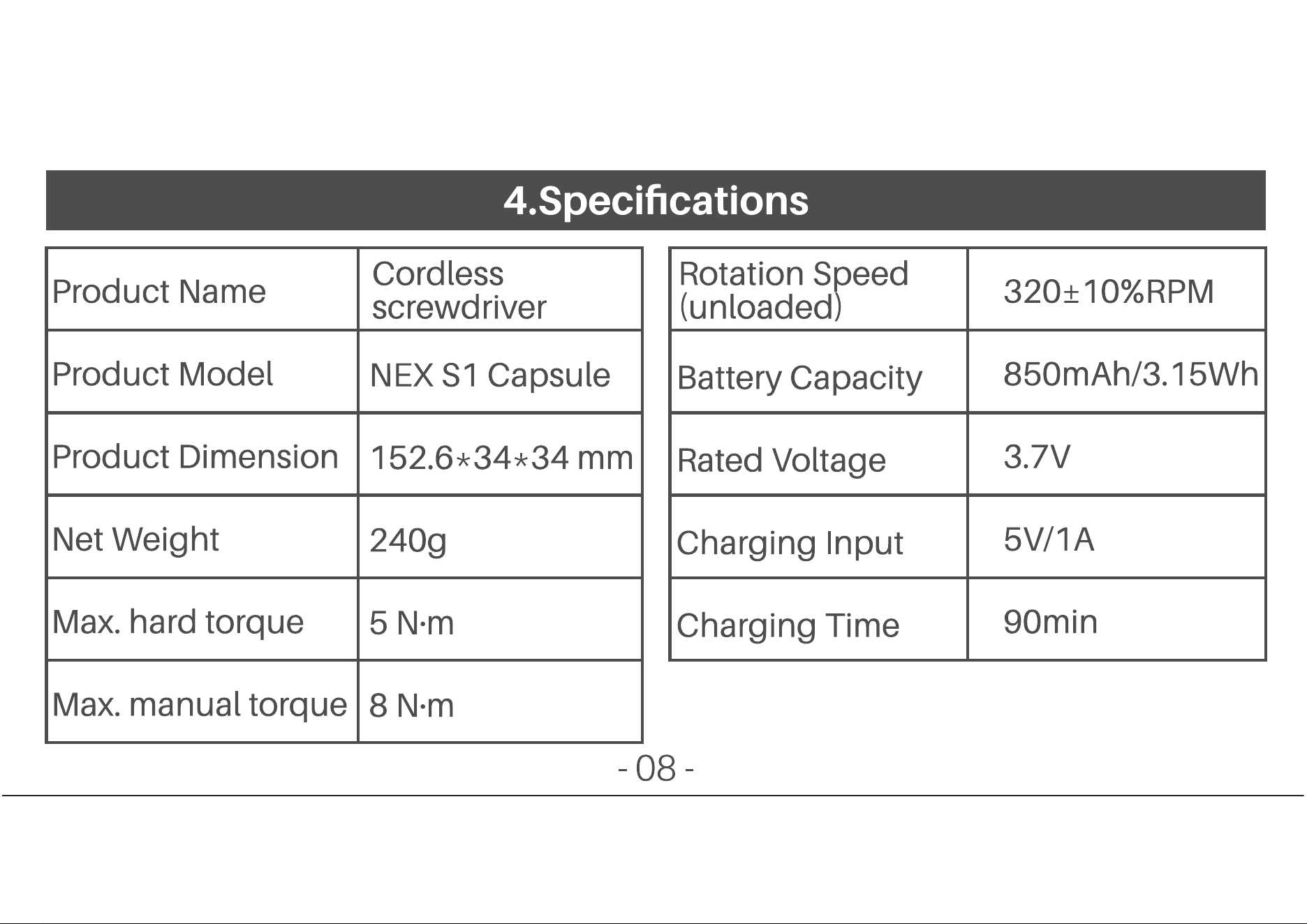 4.Specifications

| Product Name | Cordless screwdriver |
|---|---|
| Product Model | NEX S1 Capsule |
| Product Dimension | 152.6*34*34 mm |
| Net Weight | 240g |
| Max. hard torque | 5 N·m |
| Max. manual torque | 8 N·m |

| Rotation Speed (unloaded) | 320±10%RPM |
|---|---|
| Battery Capacity | 850mAh/3.15Wh |
| Rated Voltage | 3.7V |
| Charging Input | 5V/1A |
| Charging Time | 90min |

- 08 -